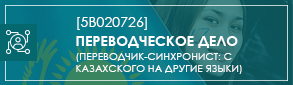 [5B020726]
ПЕРЕВОДЧЕСКОЕ ДЕЛО
(ПЕРЕВОДЧИК-СИНХРОНИСТ: С КАЗАХСКОГО НА ДРУГИЕ ЯЗЫКИ)